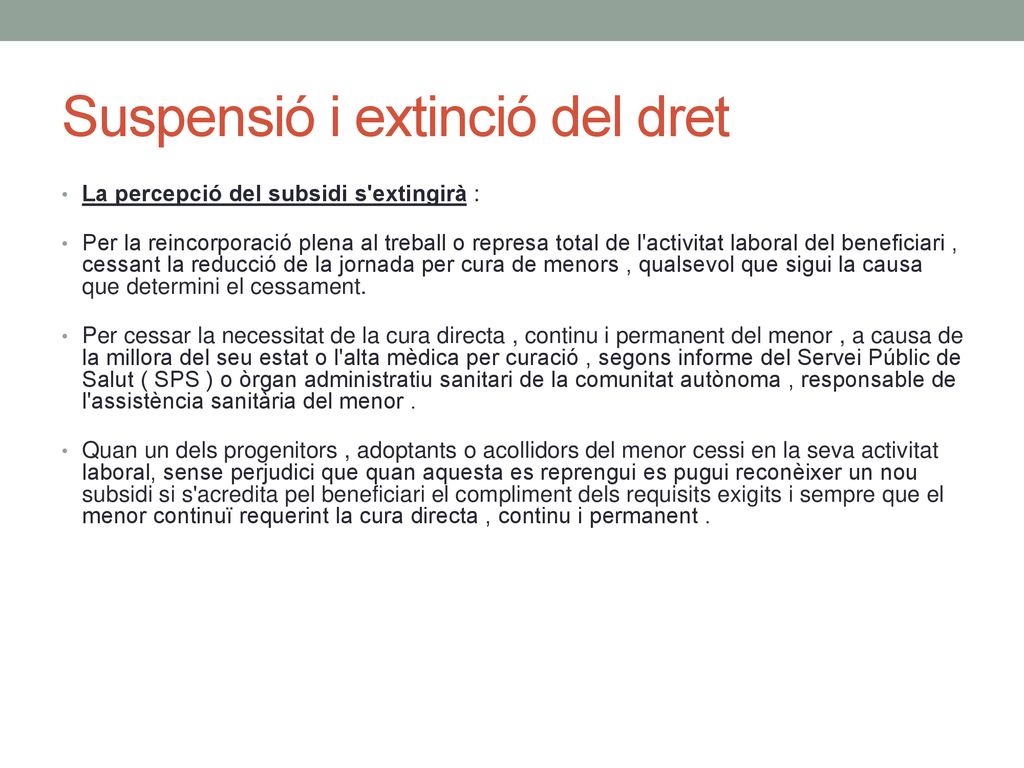 Suspensió i extinció del dret

• La percepció del subsidi s'extingirà :

• Per la reincorporació plena al treball o represa total de l'activitat laboral del beneficiari , cessant la reducció de la jornada per cura de menors , qualsevol que sigui la causa que determini el cessament.

• Per cessar la necessitat de la cura directa , continu i permanent del menor , a causa de la millora del seu estat o l'alta mèdica per curació , segons informe del Servei Públic de Salut ( SPS ) o òrgan administratiu sanitari de la comunitat autònoma , responsable de l'assistència sanitària del menor .

• Quan un dels progenitors , adoptants o acollidors del menor cessi en la seva activitat laboral, sense perjudici que quan aquesta es reprengui es pugui reconèixer un nou subsidi si s'acredita pel beneficiari el compliment dels requisits exigits i sempre que el menor continuï requerint la cura directa , continu i permanent .